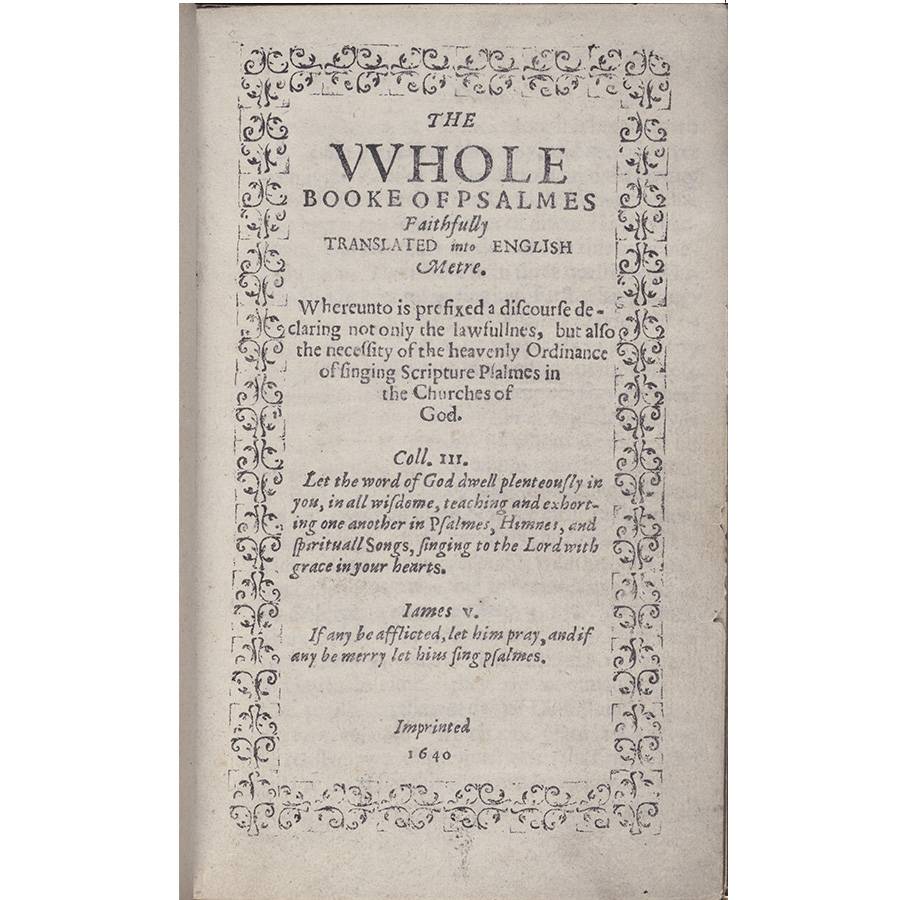 THE
VVHOLE
BOOKE OF PSALMES
Faithfully
TRANSLATED into ENGLISH
Metre.

Whereunto is prefixed a discourse declaring not only the lawfullnes, but also the necessity of the heavenly Ordinance of singing Scripture Psalmes in the Churches of God.

Coll. III.
Let the word of God dwell plenteously in you, in all wisdome, teaching and exhorting one another in Psalmes, Himnes, and spirituall Songs, singing to the Lord with grace in your hearts.

Iames v.
If any be afflicted, let him pray, and if any be merry let him sing psalmes.

Imprinted
1640